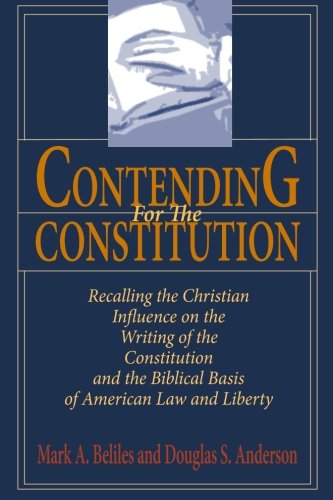 CONTENDING
For The
CONSTITUTION

Recalling the Christian Influence on the Writing of the Constitution and the Biblical Basis of American Law and Liberty

Mark A. Beliles and Douglas S. Anderson